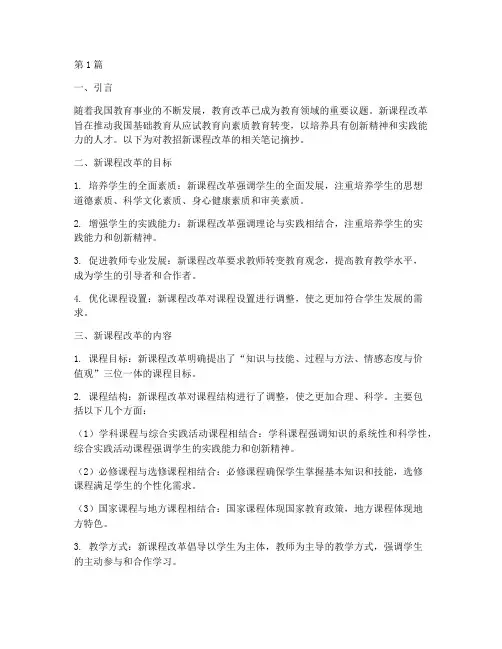 第1篇

一、引言

随着我国教育事业的不断发展，教育改革已成为教育领域的重要议题。新课程改革旨在推动我国基础教育从应试教育向素质教育转变，以培养具有创新精神和实践能力的人才。以下为对教招新课程改革的相关笔记摘抄。

二、新课程改革的目标

1. 培养学生的全面素质：新课程改革强调学生的全面发展，注重培养学生的思想道德素质、科学文化素质、身心健康素质和审美素质。

2. 增强学生的实践能力：新课程改革强调理论与实践相结合，注重培养学生的实践能力和创新精神。

3. 促进教师专业发展：新课程改革要求教师转变教育观念，提高教育教学水平，成为学生的引导者和合作者。

4. 优化课程设置：新课程改革对课程设置进行调整，使之更加符合学生发展的需求。

三、新课程改革的内容

1. 课程目标：新课程改革明确提出了“知识与技能、过程与方法、情感态度与价值观”三位一体的课程目标。

2. 课程结构：新课程改革对课程结构进行了调整，使之更加合理、科学。主要包括以下几个方面：

（1）学科课程与综合实践活动课程相结合：学科课程强调知识的系统性和科学性，综合实践活动课程强调学生的实践能力和创新精神。

（2）必修课程与选修课程相结合：必修课程确保学生掌握基本知识和技能，选修课程满足学生的个性化需求。

（3）国家课程与地方课程相结合：国家课程体现国家教育政策，地方课程体现地方特色。

3. 教学方式：新课程改革倡导以学生为主体，教师为主导的教学方式，强调学生的主动参与和合作学习。